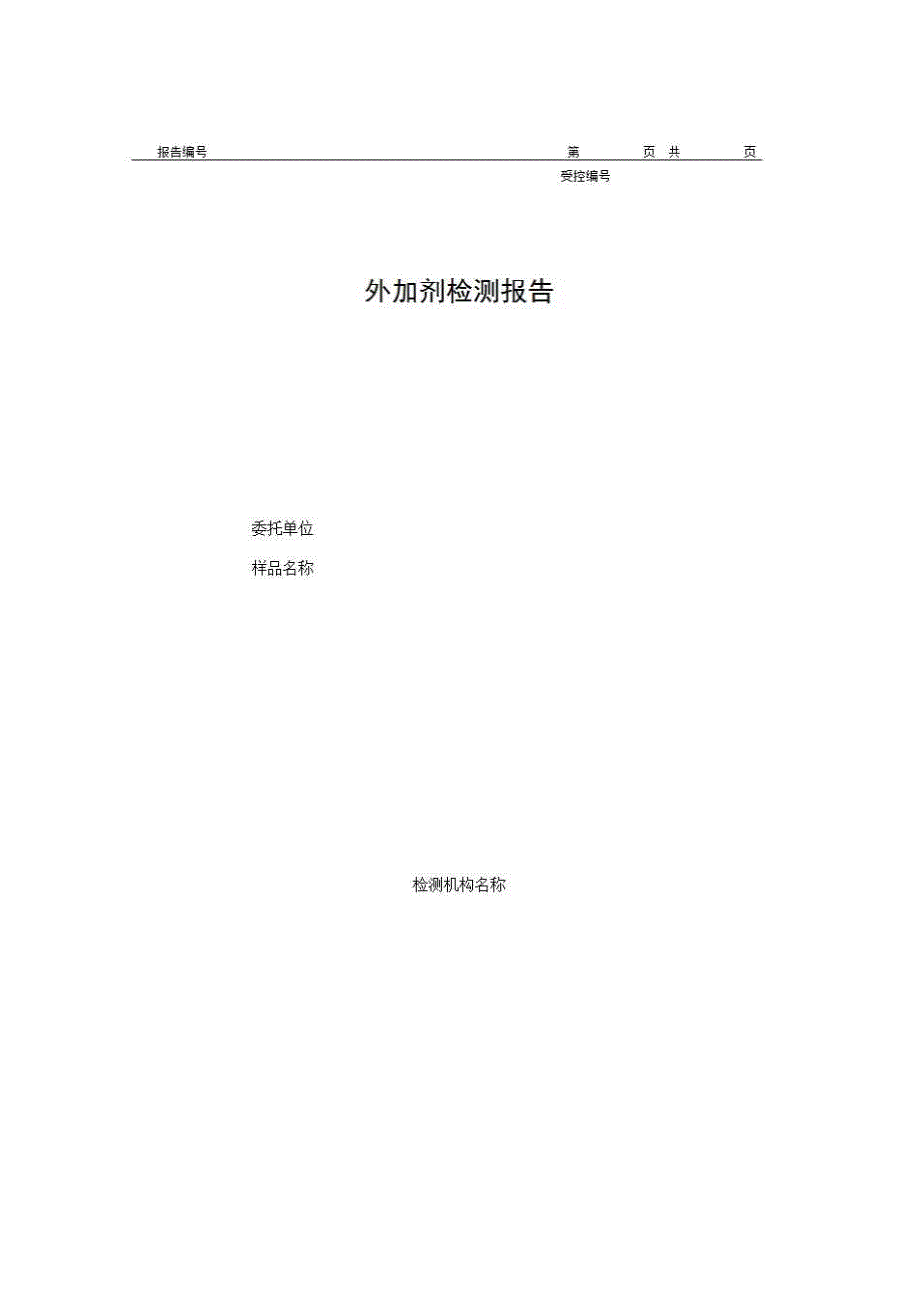 报告编号 第 页 共 页

受控编号

外加剂检测报告

委托单位

样品名称

检测机构名称